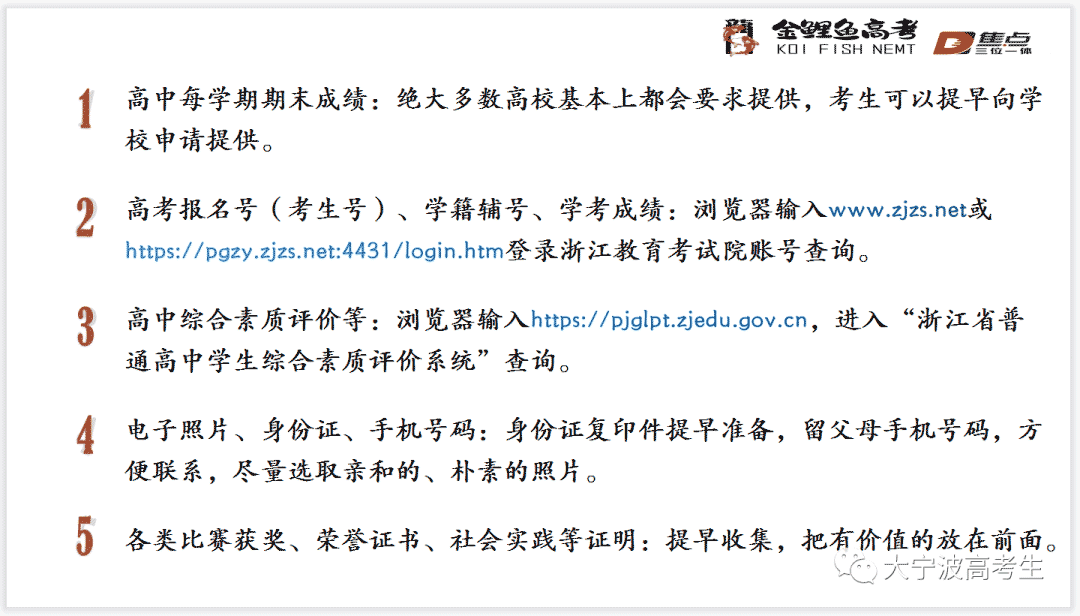 金鲤鱼高考
KOI FISH NEMT
集点 三位一体

1 高中每学期期末成绩：绝大多数高校基本上都会要求提供，考生可以提早向学校申请提供。

2 高考报名号（考生号）、学籍辅号、学考成绩：浏览器输入www.zjzs.net或https://pgzy.zjzs.net:4431/login.htm登录浙江教育考试院账号查询。

3 高中综合素质评价等：浏览器输入https://pjglpt.zjedu.gov.cn，进入“浙江省普通高中学生综合素质评价系统”查询。

4 电子照片、身份证、手机号码：身份证复印件提早准备，留父母手机号码，方便联系，尽量选取亲和的、朴素的照片。

5 各类比赛获奖、荣誉证书、社会实践等证明：提早收集，把有价值的放在前面。

大宁波高考生